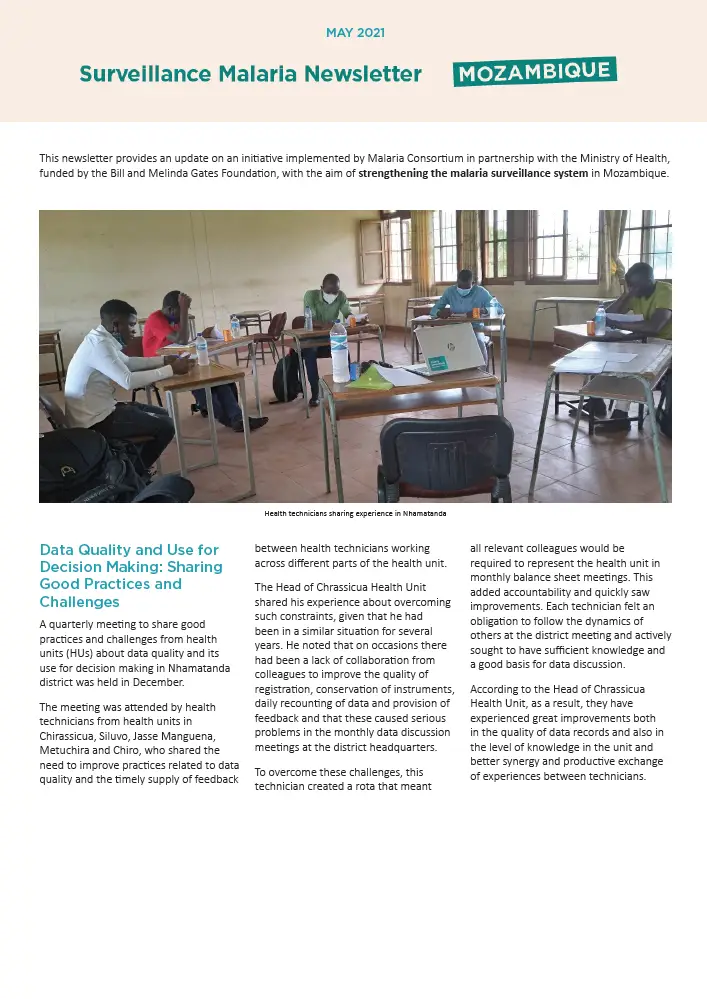 MAY 2021

Surveillance Malaria Newsletter

MOZAMBIQUE

This newsletter provides an update on an initiative implemented by Malaria Consortium in partnership with the Ministry of Health, funded by the Bill and Melinda Gates Foundation, with the aim of strengthening the malaria surveillance system in Mozambique.

Health technicians sharing experience in Nhamatanda

Data Quality and Use for Decision Making: Sharing Good Practices and Challenges

A quarterly meeting to share good practices and challenges from health units (HUs) about data quality and its use for decision making in Nhamatanda district was held in December.

The meeting was attended by health technicians from health units in Chirassicua, Siluvo, Jasse Manguena, Metuchira and Chiro, who shared the need to improve practices related to data quality and the timely supply of feedback between health technicians working across different parts of the health unit.

The Head of Chrassicua Health Unit shared his experience about overcoming such constraints, given that he had been in a similar situation for several years. He noted that on occasions there had been a lack of collaboration from colleagues to improve the quality of registration, conservation of instruments, daily recounting of data and provision of feedback and that these caused serious problems in the monthly data discussion meetings at the district headquarters.

To overcome these challenges, this technician created a rota that meant all relevant colleagues would be required to represent the health unit in monthly balance sheet meetings. This added accountability and quickly saw improvements. Each technician felt an obligation to follow the dynamics of others at the district meeting and actively sought to have sufficient knowledge and a good basis for data discussion.

According to the Head of Chrassicua Health Unit, as a result, they have experienced great improvements both in the quality of data records and also in the level of knowledge in the unit and better synergy and productive exchange of experiences between technicians.